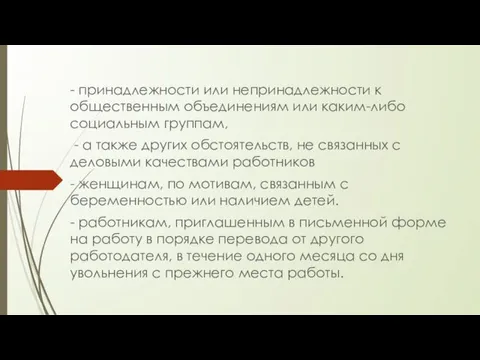 - принадлежности или непринадлежности к общественным объединениям или каким-либо социальным группам,

- а также других обстоятельств, не связанных с деловыми качествами работников

- женщинам, по мотивам, связанным с беременностью или наличием детей.

- работникам, приглашенным в письменной форме на работу в порядке перевода от другого работодателя, в течение одного месяца со дня увольнения с прежнего места работы.